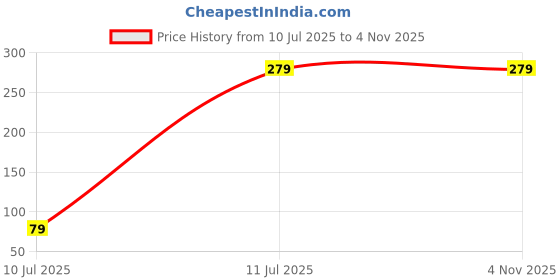 CheapestInIndia.com

Price History from 10 Jul 2025 to 4 Nov 2025

300
250
200
150
100
50

79
279
279

10 Jul 2025
11 Jul 2025
4 Nov 2025